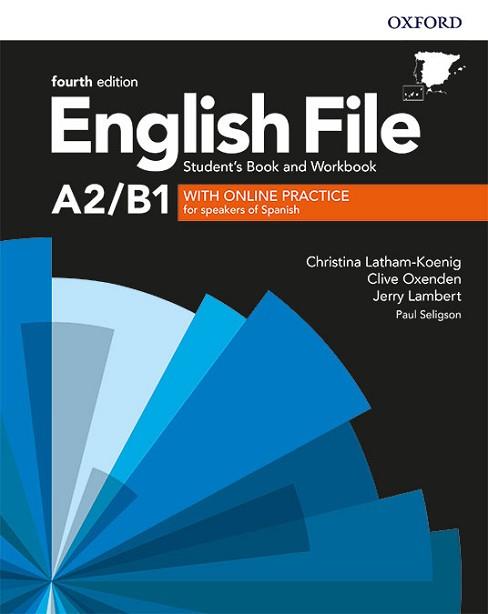 OXFORD

fourth edition

English File

Student's Book and Workbook

A2/B1

WITH ONLINE PRACTICE
for speakers of Spanish

Christina Latham-Koenig
Clive Oxenden
Jerry Lambert
Paul Seligson